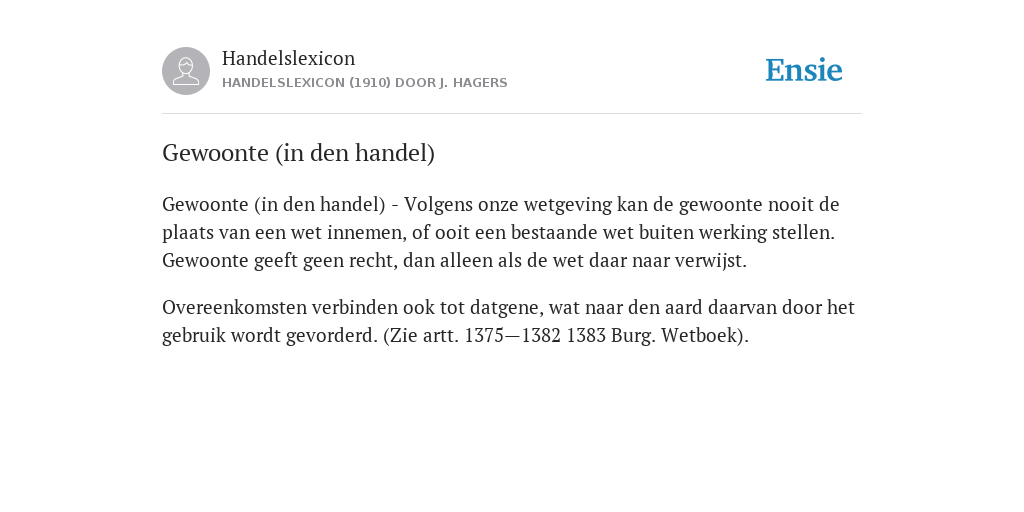 Handelslexicon
HANDELSLEXICON (1910) DOOR J. HAGERS

Ensie

Gewoonte (in den handel)

Gewoonte (in den handel) - Volgens onze wetgeving kan de gewoonte nooit de plaats van een wet innemen, of ooit een bestaande wet buiten werking stellen. Gewoonte geeft geen recht, dan alleen als de wet daar naar verwijst.

Overeenkomsten verbinden ook tot datgene, wat naar den aard daarvan door het gebruik wordt gevorderd. (Zie artt. 1375—1382 1383 Burg. Wetboek).